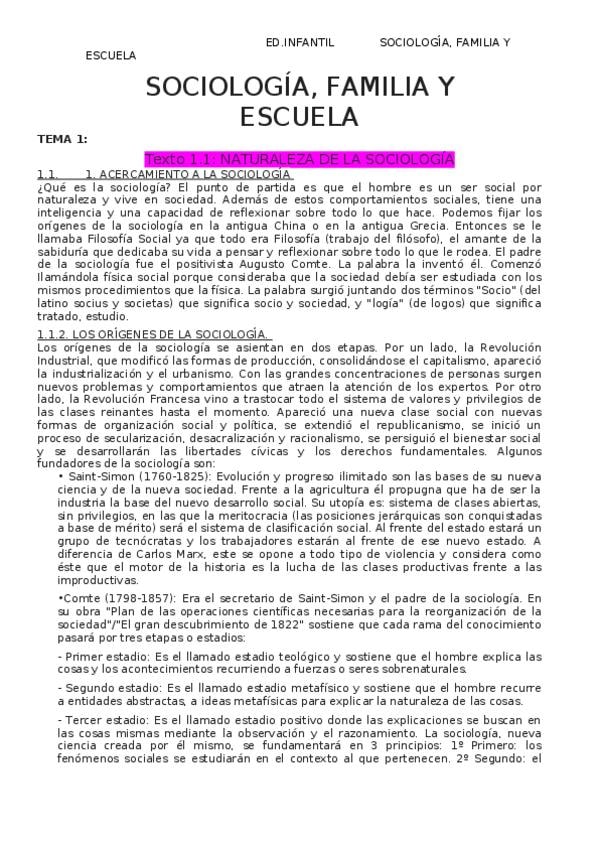 ED.INFANTIL SOCIOLOGÍA, FAMILIA Y ESCUELA

SOCIOLOGÍA, FAMILIA Y ESCUELA

TEMA 1:

Texto 1.1: NATURALEZA DE LA SOCIOLOGÍA

1.1. 1. ACERCAMIENTO A LA SOCIOLOGÍA

¿Qué es la sociología? El punto de partida es que el hombre es un ser social por naturaleza y vive en sociedad. Además de estos comportamientos sociales, tiene una inteligencia y una capacidad de reflexionar sobre todo lo que hace. Podemos fijar los orígenes de la sociología en la antigua China o en la antigua Grecia. Entonces se le llamaba Filosofía Social ya que todo era Filosofía (trabajo del filósofo), el amante de la sabiduría que dedicaba su vida a pensar y reflexionar sobre todo lo que le rodea. El padre de la sociología fue el positivista Augusto Comte. La palabra la inventó él. Comenzó llamándola física social porque consideraba que la sociedad debía ser estudiada con los mismos procedimientos que la física. La palabra surgió juntando dos términos "Socio" (del latino socius y societas) que significa socio y sociedad, y "logía" (de logos) que significa tratado, estudio.

1.1.2. LOS ORÍGENES DE LA SOCIOLOGÍA.

Los orígenes de la sociología se asientan en dos etapas. Por un lado, la Revolución Industrial, que modificó las formas de producción, consolidándose el capitalismo, apareció la industrialización y el urbanismo. Con las grandes concentraciones de personas surgen nuevos problemas y comportamientos que atraen la atención de los expertos. Por otro lado, la Revolución Francesa vino a trastocar todo el sistema de valores y privilegios de las clases reinantes hasta el momento. Apareció una nueva clase social con nuevas formas de organización social y política, se extendió el republicanismo, se inició un proceso de secularización, desacralización y racionalismo, se persiguió el bienestar social y se desarrollarán las libertades cívicas y los derechos fundamentales. Algunos fundadores de la sociología son:

• Saint-Simon (1760-1825): Evolución y progreso ilimitado son las bases de su nueva ciencia y de la nueva sociedad. Frente a la agricultura él propugna que ha de ser la industria la base del nuevo desarrollo social. Su utopía es: sistema de clases abiertas, sin privilegios, en las que la meritocracia (las posiciones jerárquicas son conquistadas a base de mérito) será el sistema de clasificación social. Al frente del estado estará un grupo de tecnócratas y los trabajadores estarán al frente de ese nuevo estado. A diferencia de Carlos Marx, este se opone a todo tipo de violencia y considera como éste que el motor de la historia es la lucha de las clases productivas frente a las improductivas.

•Comte (1798-1857): Era el secretario de Saint-Simon y el padre de la sociología. En su obra "Plan de las operaciones científicas necesarias para la reorganización de la sociedad"/"El gran descubrimiento de 1822" sostiene que cada rama del conocimiento pasará por tres etapas o estadios:

- Primer estadio: Es el llamado estadio teológico y sostiene que el hombre explica las cosas y los acontecimientos recurriendo a fuerzas o seres sobrenaturales.

- Segundo estadio: Es el llamado estadio metafísico y sostiene que el hombre recurre a entidades abstractas, a ideas metafísicas para explicar la naturaleza de las cosas.

- Tercer estadio: Es el llamado estadio positivo donde las explicaciones se buscan en las cosas mismas mediante la observación y el razonamiento. La sociología, nueva ciencia creada por él mismo, se fundamentará en 3 principios: 1º Primero: los fenómenos sociales se estudiarán en el contexto al que pertenecen. 2º Segundo: el